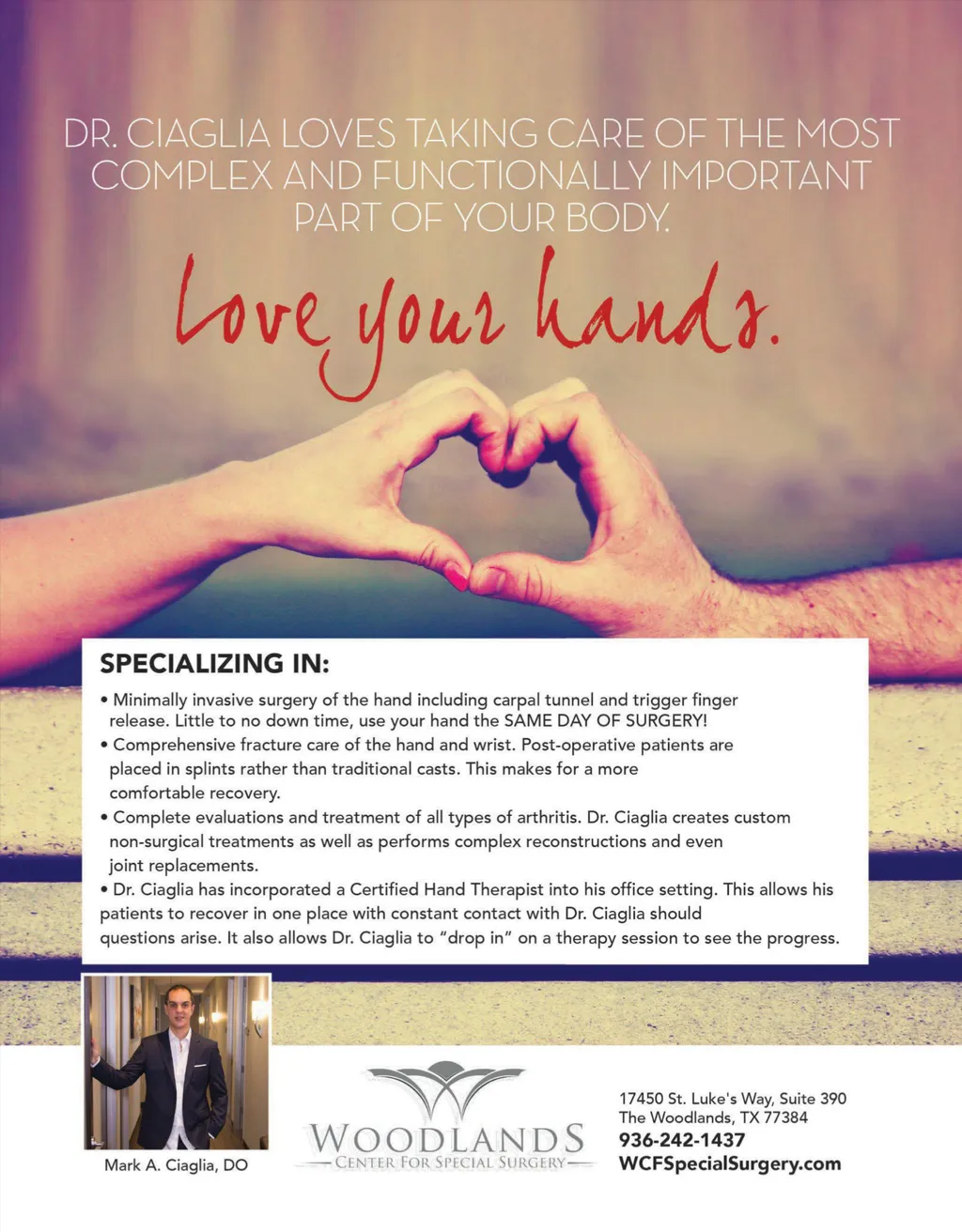 DR. CIAGLIA LOVES TAKING CARE OF THE MOST COMPLEX AND FUNCTIONALLY IMPORTANT PART OF YOUR BODY.

Love your hands.

SPECIALIZING IN:

• Minimally invasive surgery of the hand including carpal tunnel and trigger finger release. Little to no down time, use your hand the SAME DAY OF SURGERY!
• Comprehensive fracture care of the hand and wrist. Post-operative patients are placed in splints rather than traditional casts. This makes for a more comfortable recovery.
• Complete evaluations and treatment of all types of arthritis. Dr. Ciaglia creates custom non-surgical treatments as well as performs complex reconstructions and even joint replacements.
• Dr. Ciaglia has incorporated a Certified Hand Therapist into his office setting. This allows his patients to recover in one place with constant contact with Dr. Ciaglia should questions arise. It also allows Dr. Ciaglia to "drop in" on a therapy session to see the progress.

Mark A. Ciaglia, DO

WOODLANDS
CENTER FOR SPECIAL SURGERY

17450 St. Luke's Way, Suite 390
The Woodlands, TX 77384
936-242-1437
WCFSpecialSurgery.com